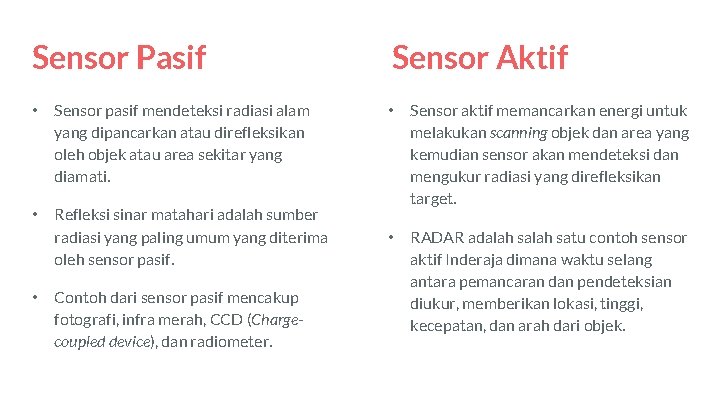 Sensor Pasif

• Sensor pasif mendeteksi radiasi alam yang dipancarkan atau direfleksikan oleh objek atau area sekitar yang diamati.

• Refleksi sinar matahari adalah sumber radiasi yang paling umum yang diterima oleh sensor pasif.

• Contoh dari sensor pasif mencakup fotografi, infra merah, CCD (Charge-coupled device), dan radiometer.

Sensor Aktif

• Sensor aktif memancarkan energi untuk melakukan scanning objek dan area yang kemudian sensor akan mendeteksi dan mengukur radiasi yang direfleksikan target.

• RADAR adalah salah satu contoh sensor aktif Inderaja dimana waktu selang antara pemancaran dan pendeteksian diukur, memberikan lokasi, tinggi, kecepatan, dan arah dari objek.